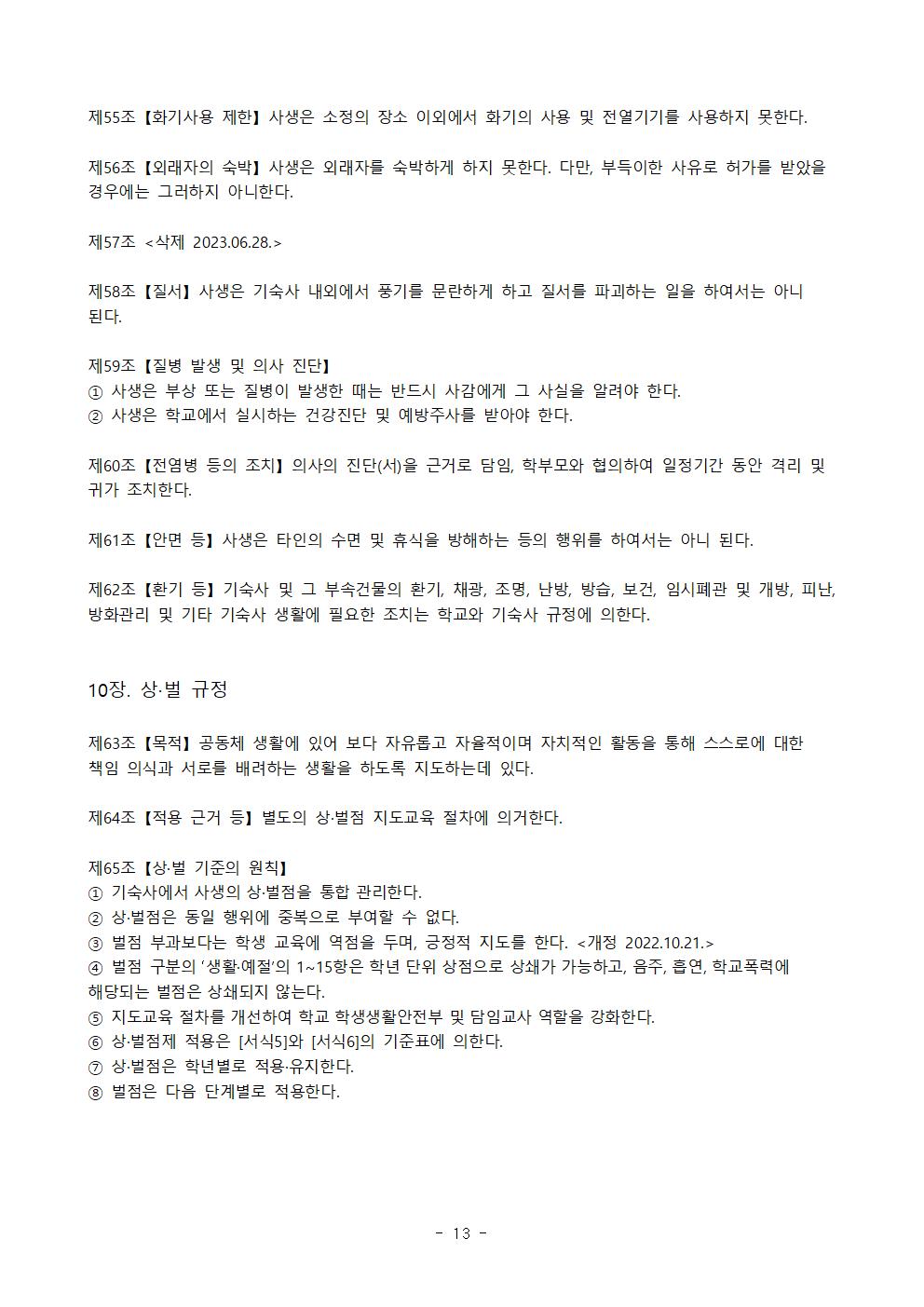 제55조【화기사용 제한】사생은 소정의 장소 이외에서 화기의 사용 및 전열기기를 사용하지 못한다.

제56조【외래자의 숙박】사생은 외래자를 숙박하게 하지 못한다. 다만, 부득이한 사유로 허가를 받았을 경우에는 그러하지 아니한다.

제57조 <삭제 2023.06.28.>

제58조【질서】사생은 기숙사 내외에서 풍기를 문란하게 하고 질서를 파괴하는 일을 하여서는 아니 된다.

제59조【질병 발생 및 의사 진단】
① 사생은 부상 또는 질병이 발생한 때는 반드시 사감에게 그 사실을 알려야 한다.
② 사생은 학교에서 실시하는 건강진단 및 예방주사를 받아야 한다.

제60조【전염병 등의 조치】의사의 진단(서)을 근거로 담임, 학부모와 협의하여 일정기간 동안 격리 및 귀가 조치한다.

제61조【안면 등】사생은 타인의 수면 및 휴식을 방해하는 등의 행위를 하여서는 아니 된다.

제62조【환기 등】기숙사 및 그 부속건물의 환기, 채광, 조명, 난방, 방습, 보건, 임시폐관 및 개방, 피난, 방화관리 및 기타 기숙사 생활에 필요한 조치는 학교와 기숙사 규정에 의한다.

10장. 상·벌 규정

제63조【목적】공동체 생활에 있어 보다 자유롭고 자율적이며 자치적인 활동을 통해 스스로에 대한 책임 의식과 서로를 배려하는 생활을 하도록 지도하는데 있다.

제64조【적용 근거 등】별도의 상·벌점 지도교육 절차에 의거한다.

제65조【상·벌 기준의 원칙】
① 기숙사에서 사생의 상·벌점을 통합 관리한다.
② 상·벌점은 동일 행위에 중복으로 부여할 수 없다.
③ 벌점 부과보다는 학생 교육에 역점을 두며, 긍정적 지도를 한다. <개정 2022.10.21.>
④ 벌점 구분의 '생활·예절'의 1~15항은 학년 단위 상점으로 상쇄가 가능하고, 음주, 흡연, 학교폭력에 해당되는 벌점은 상쇄되지 않는다.
⑤ 지도교육 절차를 개선하여 학교 학생생활안전부 및 담임교사 역할을 강화한다.
⑥ 상·벌점제 적용은 [서식5]와 [서식6]의 기준표에 의한다.
⑦ 상·벌점은 학년별로 적용·유지한다.
⑧ 벌점은 다음 단계별로 적용한다.

- 13 -